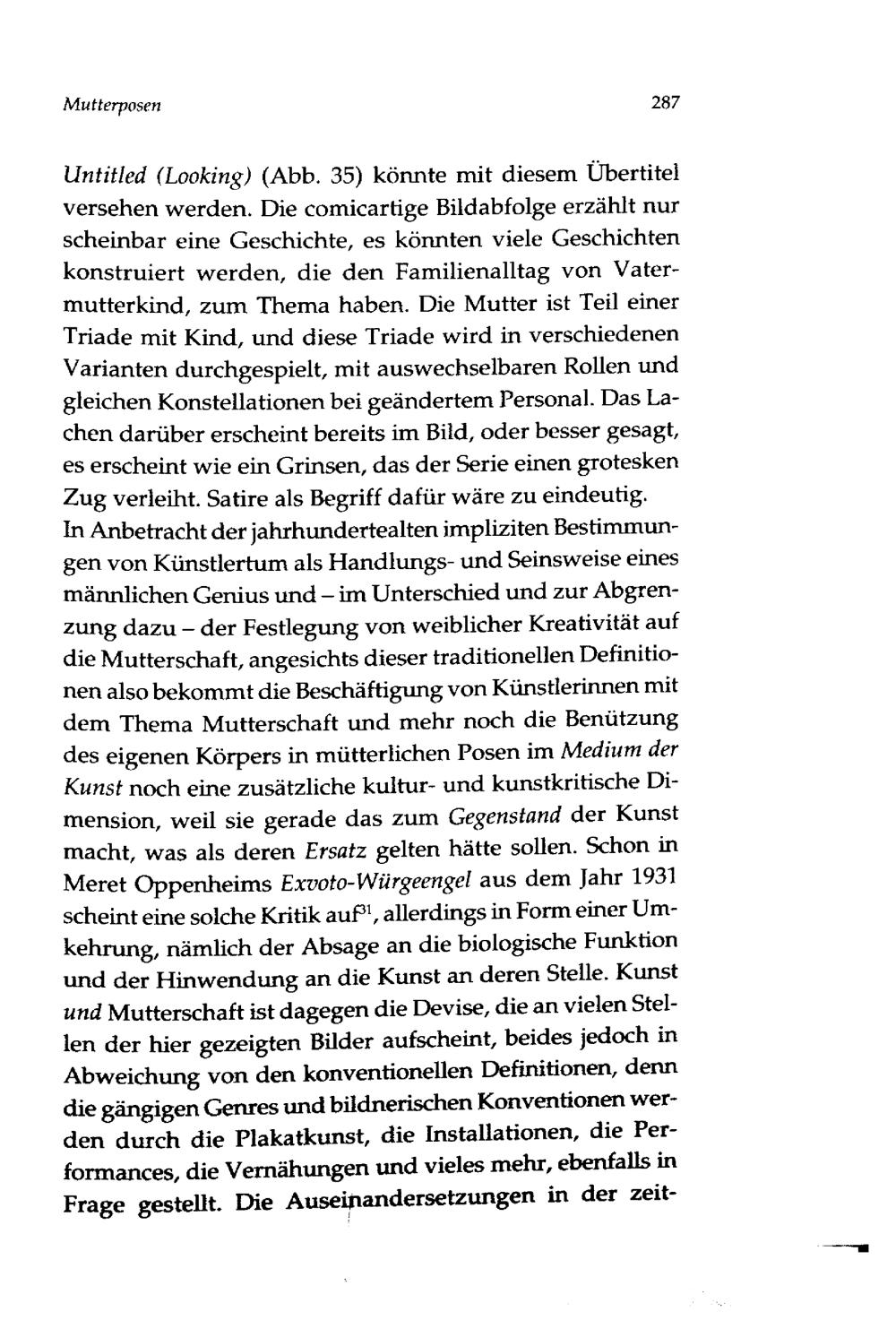 Mutterposen

287

Untitled (Looking) (Abb. 35) könnte mit diesem Übertitel versehen werden. Die comicartige Bildabfolge erzählt nur scheinbar eine Geschichte, es könnten viele Geschichten konstruiert werden, die den Familienalltag von Vatermutterkind, zum Thema haben. Die Mutter ist Teil einer Triade mit Kind, und diese Triade wird in verschiedenen Varianten durchgespielt, mit auswechselbaren Rollen und gleichen Konstellationen bei geändertem Personal. Das Lachen darüber erscheint bereits im Bild, oder besser gesagt, es erscheint wie ein Grinsen, das der Serie einen grotesken Zug verleiht. Satire als Begriff dafür wäre zu eindeutig.
In Anbetracht der jahrhundertealten impliziten Bestimmungen von Künstlertum als Handlungs- und Seinsweise eines männlichen Genius und – im Unterschied und zur Abgrenzung dazu – der Festlegung von weiblicher Kreativität auf die Mutterschaft, angesichts dieser traditionellen Definitionen also bekommt die Beschäftigung von Künstlerinnen mit dem Thema Mutterschaft und mehr noch die Benützung des eigenen Körpers in mütterlichen Posen im Medium der Kunst noch eine zusätzliche kultur- und kunstkritische Dimension, weil sie gerade das zum Gegenstand der Kunst macht, was als deren Ersatz gelten hätte sollen. Schon in Meret Oppenheims Exvoto-Würgeengel aus dem Jahr 1931 scheint eine solche Kritik auf$^{31}$, allerdings in Form einer Umkehrung, nämlich der Absage an die biologische Funktion und der Hinwendung an die Kunst an deren Stelle. Kunst und Mutterschaft ist dagegen die Devise, die an vielen Stellen der hier gezeigten Bilder aufscheint, beides jedoch in Abweichung von den konventionellen Definitionen, denn die gängigen Genres und bildnerischen Konventionen werden durch die Plakatkunst, die Installationen, die Performances, die Vernähungen und vieles mehr, ebenfalls in Frage gestellt. Die Auseinandersetzungen in der zeit-